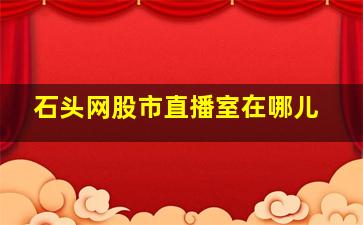 石头网股市直播室在哪儿